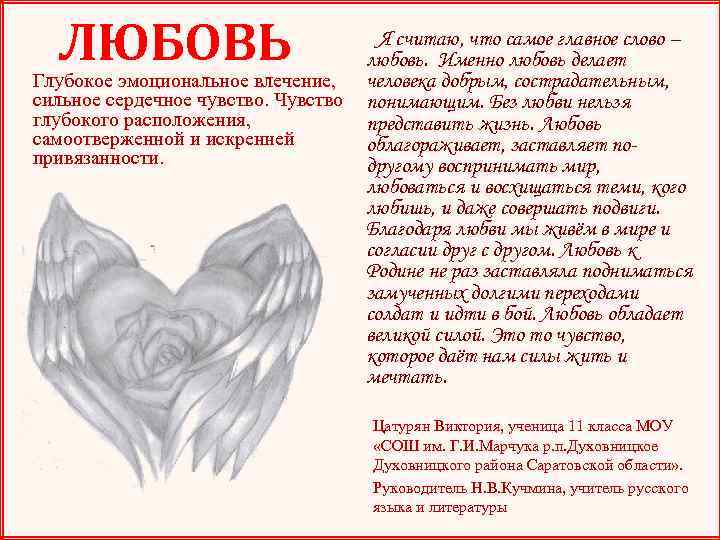 ЛЮБОВЬ

Глубокое эмоциональное влечение, сильное сердечное чувство. Чувство глубокого расположения, самоотверженной и искренней привязанности.

Я считаю, что самое главное слово – любовь. Именно любовь делает человека добрым, сострадательным, понимающим. Без любви нельзя представить жизнь. Любовь облагораживает, заставляет по-другому воспринимать мир, любоваться и восхищаться теми, кого любишь, и даже совершать подвиги. Благодаря любви мы живём в мире и согласии друг с другом. Любовь к Родине не раз заставляла подниматься замученных долгими переходами солдат и идти в бой. Любовь обладает великой силой. Это то чувство, которое даёт нам силы жить и мечтать.

Цатурян Виктория, ученица 11 класса МОУ «СОШ им. Г.И.Марчука р.п.Духовницкое Духовницкого района Саратовской области».

Руководитель Н.В.Кучмина, учитель русского языка и литературы